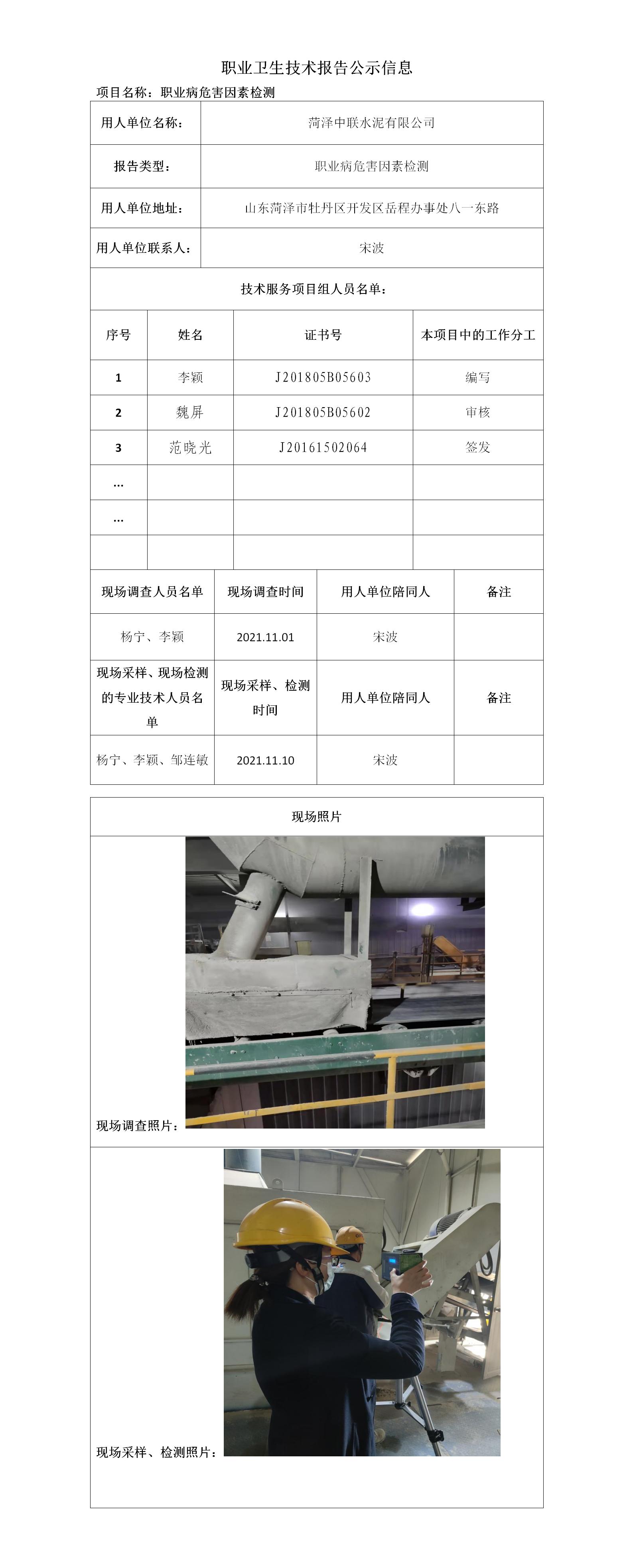 职业卫生技术报告公示信息

项目名称：职业病危害因素检测

| 用人单位名称： | 菏泽中联水泥有限公司 |
|---|---|
| 报告类型： | 职业病危害因素检测 |
| 用人单位地址： | 山东菏泽市牡丹区开发区岳程办事处八一东路 |
| 用人单位联系人： | 宋波 |

技术服务项目组人员名单：

| 序号 | 姓名 | 证书号 | 本项目中的工作分工 |
|---|---|---|---|
| 1 | 李颖 | J201805B05603 | 编写 |
| 2 | 魏屏 | J201805B05602 | 审核 |
| 3 | 范晓光 | J20161502064 | 签发 |
| … | | | |
| … | | | |
| | | | |

| 现场调查人员名单 | 现场调查时间 | 用人单位陪同人 | 备注 |
|---|---|---|---|
| 杨宁、李颖 | 2021.11.01 | 宋波 | |
| 现场采样、现场检测的专业技术人员名单 | 现场采样、检测时间 | 用人单位陪同人 | 备注 |
| 杨宁、李颖、邹连敏 | 2021.11.10 | 宋波 | |

现场照片

现场调查照片：

现场采样、检测照片：